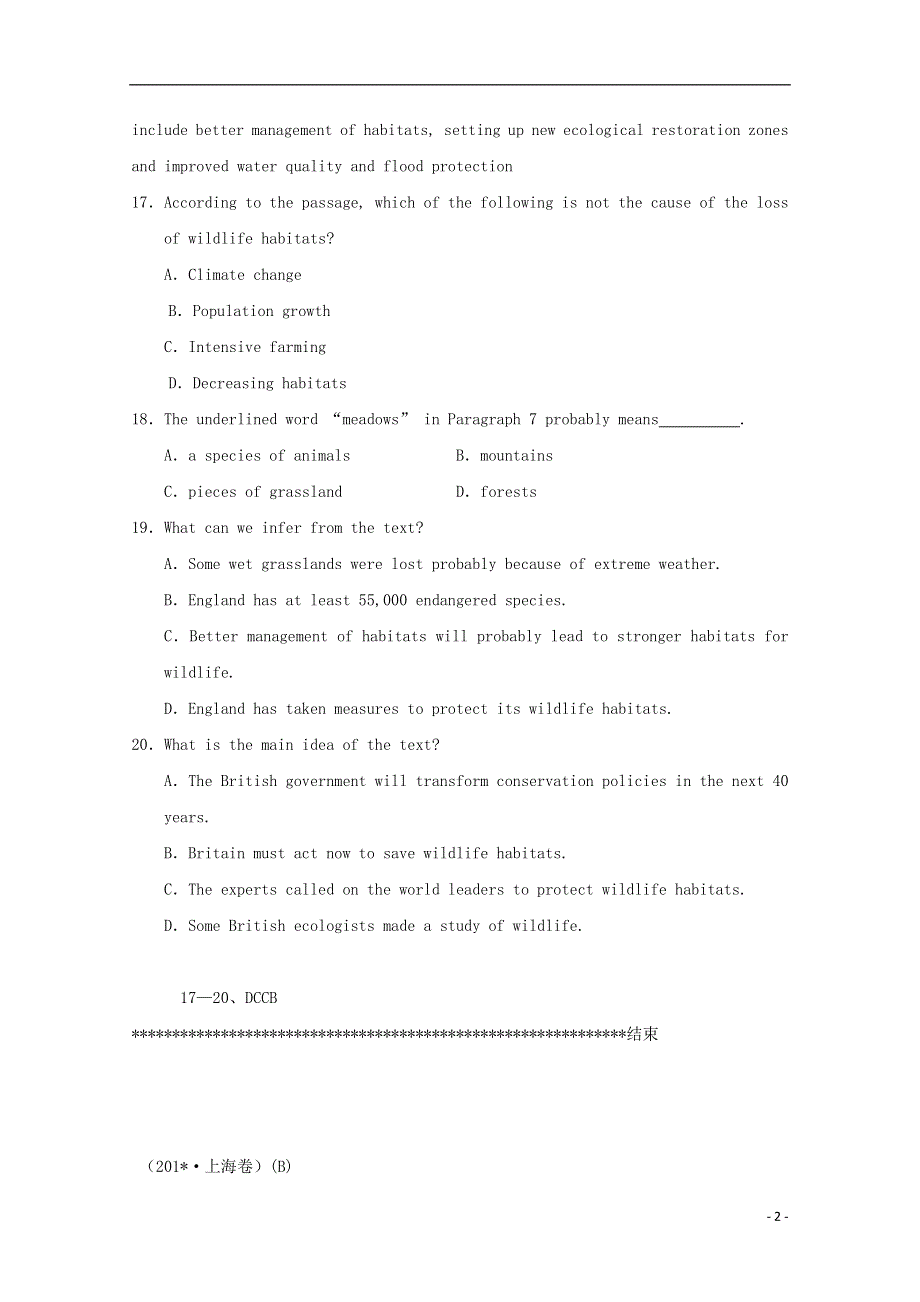 include better management of habitats, setting up new ecological restoration zones and improved water quality and flood protection

17. According to the passage, which of the following is not the cause of the loss of wildlife habitats?

A. Climate change

B. Population growth

C. Intensive farming

D. Decreasing habitats

18. The underlined word “meadows” in Paragraph 7 probably means__________.

A. a species of animals

B. mountains

C. pieces of grassland

D. forests

19. What can we infer from the text?

A. Some wet grasslands were lost probably because of extreme weather.

B. England has at least 55,000 endangered species.

C. Better management of habitats will probably lead to stronger habitats for wildlife.

D. England has taken measures to protect its wildlife habitats.

20. What is the main idea of the text?

A. The British government will transform conservation policies in the next 40 years.

B. Britain must act now to save wildlife habitats.

C. The experts called on the world leaders to protect wildlife habitats.

D. Some British ecologists made a study of wildlife.

17—20、DCCB

*************************************************************结束

（201*·上海卷）(B)

- 2 -